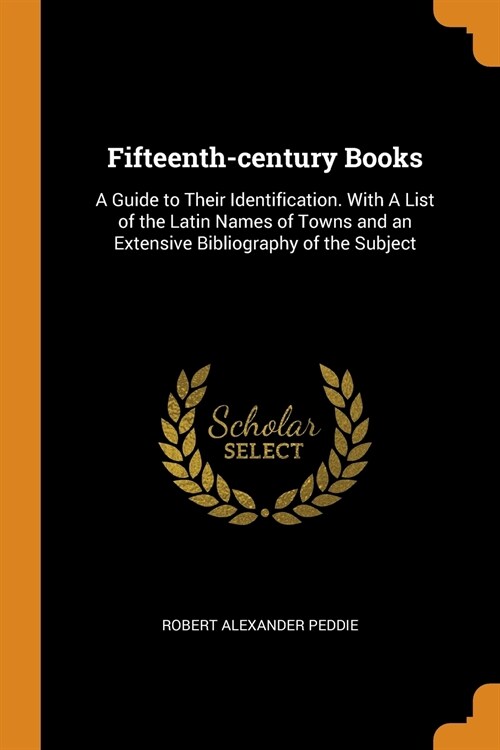 Fifteenth-century Books

A Guide to Their Identification. With A List of the Latin Names of Towns and an Extensive Bibliography of the Subject

Scholar
SELECT

ROBERT ALEXANDER PEDDIE